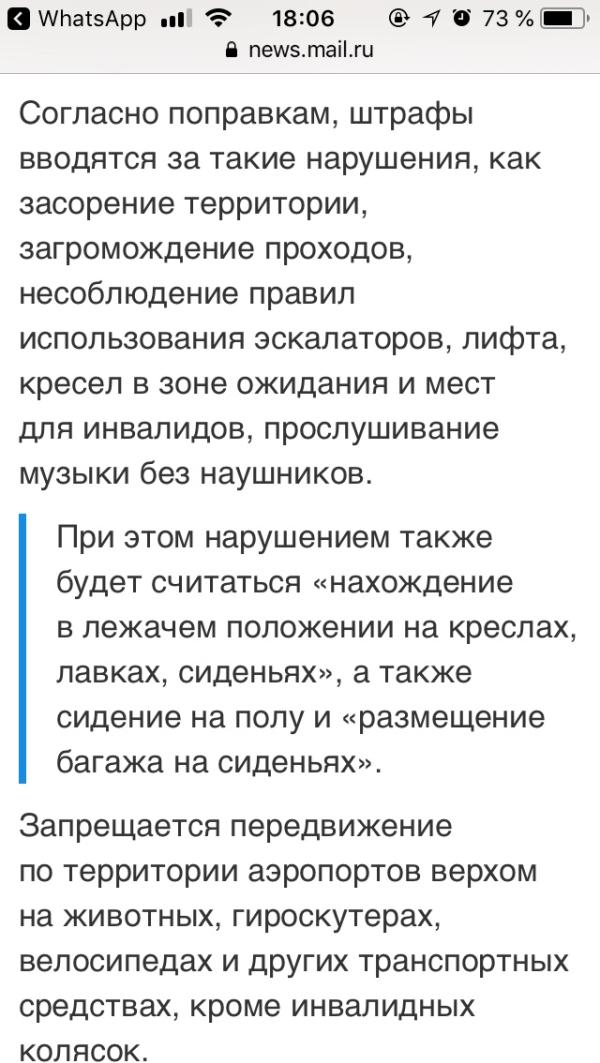 WhatsApp 18:06 73 %
news.mail.ru

Согласно поправкам, штрафы вводятся за такие нарушения, как засорение территории, загромождение проходов, несоблюдение правил использования эскалаторов, лифта, кресел в зоне ожидания и мест для инвалидов, прослушивание музыки без наушников.

При этом нарушением также будет считаться «нахождение в лежачем положении на креслах, лавках, сиденьях», а также сидение на полу и «размещение багажа на сиденьях».

Запрещается передвижение по территории аэропортов верхом на животных, гироскутерах, велосипедах и других транспортных средствах, кроме инвалидных колясок.